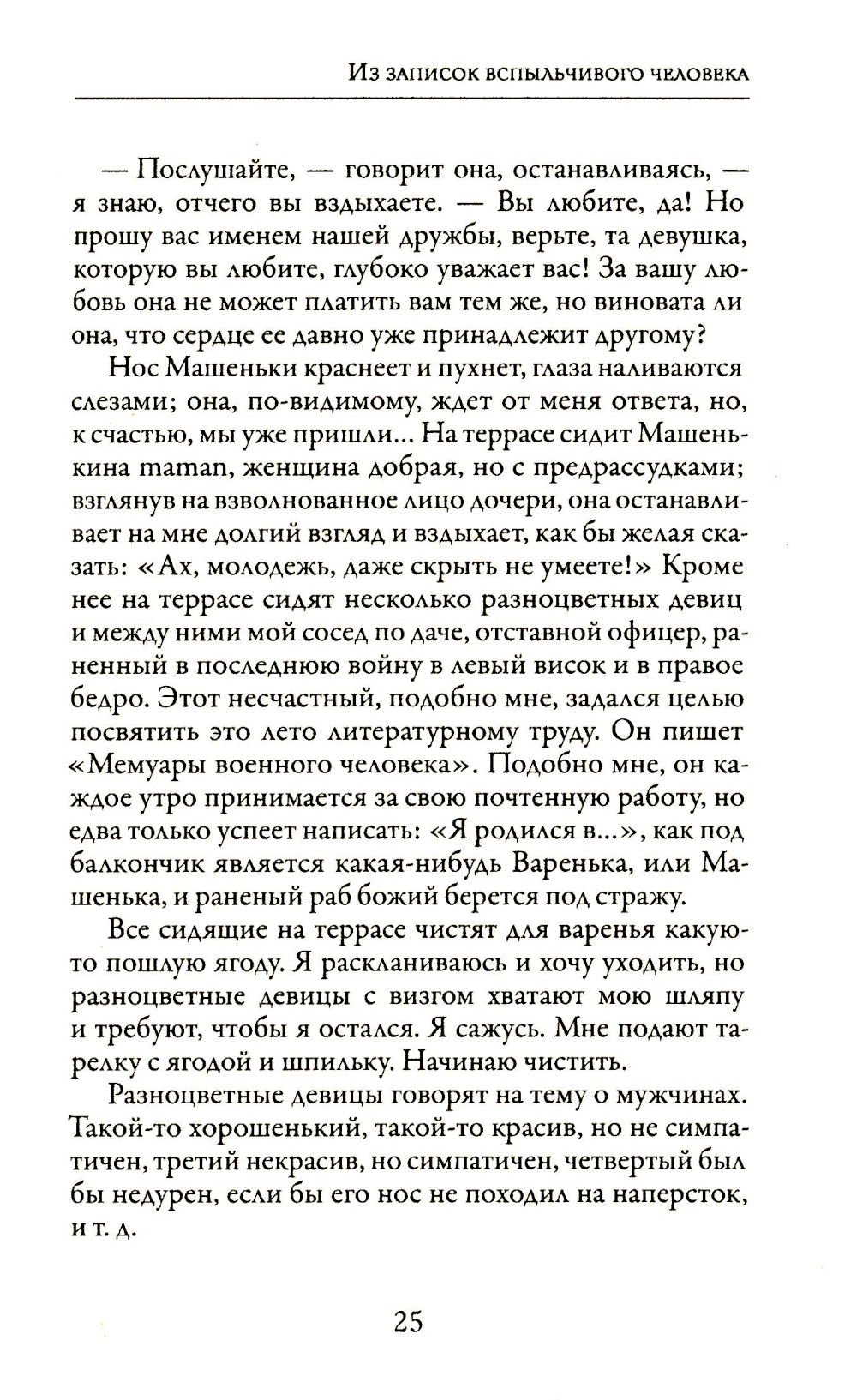 Из записок вспыльчивого человека

— Послушайте, — говорит она, останавливаясь, — я знаю, отчего вы вздыхаете. — Вы любите, да! Но прошу вас именем нашей дружбы, верьте, та девушка, которую вы любите, глубоко уважает вас! За вашу любовь она не может платить вам тем же, но виновата ли она, что сердце ее давно уже принадлежит другому?

Нос Машеньки краснеет и пухнет, глаза наливаются слезами; она, по-видимому, ждет от меня ответа, но, к счастью, мы уже пришли... На террасе сидит Машенькина maman, женщина добрая, но с предрассудками; взглянув на взволнованное лицо дочери, она останавливает на мне долгий взгляд и вздыхает, как бы желая сказать: «Ах, молодежь, даже скрыть не умеете!» Кроме нее на террасе сидят несколько разноцветных девиц и между ними мой сосед по даче, отставной офицер, раненный в последнюю войну в левый висок и в правое бедро. Этот несчастный, подобно мне, задался целью посвятить это лето литературному труду. Он пишет «Мемуары военного человека». Подобно мне, он каждое утро принимается за свою почтенную работу, но едва только успеет написать: «Я родился в...», как под балкончик является какая-нибудь Варенька, или Машенька, и раненый раб божий берется под стражу.

Все сидящие на террасе чистят для варенья какую-то пошлую ягоду. Я раскланиваюсь и хочу уходить, но разноцветные девицы с визгом хватают мою шляпу и требуют, чтобы я остался. Я сажусь. Мне подают тарелку с ягодой и шпильку. Начинаю чистить.

Разноцветные девицы говорят на тему о мужчинах. Такой-то хорошенький, такой-то красив, но не симпатичен, третий некрасив, но симпатичен, четвертый был бы недурен, если бы его нос не походил на наперсток, и т. д.

25